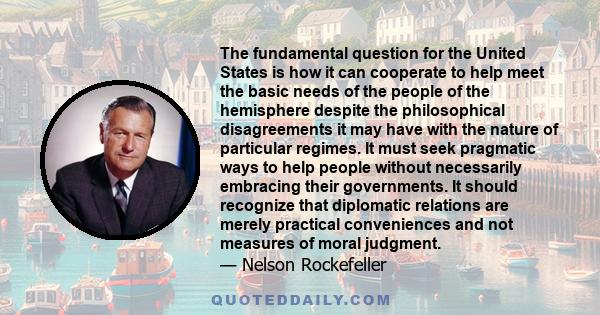 The fundamental question for the United States is how it can cooperate to help meet the basic needs of the people of the hemisphere despite the philosophical disagreements it may have with the nature of particular regimes. It must seek pragmatic ways to help people without necessarily embracing their governments. It should recognize that diplomatic relations are merely practical conveniences and not measures of moral judgment.
— Nelson Rockefeller

QUOTEDDAILY.COM